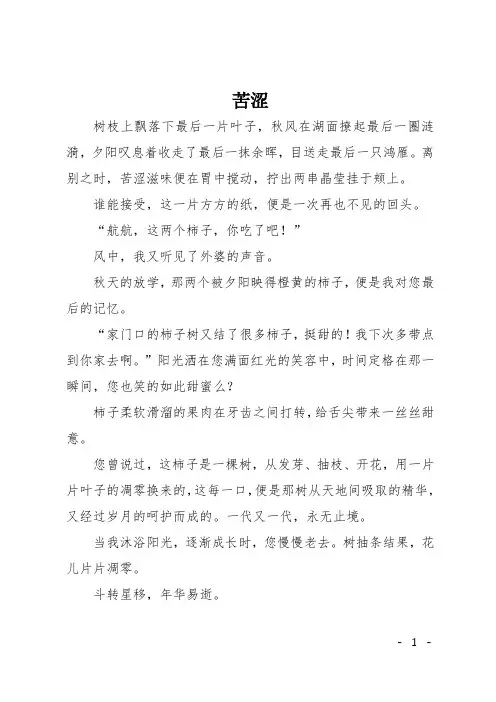 苦涩

树枝上飘落下最后一片叶子，秋风在湖面撩起最后一圈涟漪，夕阳叹息着收走了最后一抹余晖，目送走最后一只鸿雁。离别之时，苦涩滋味便在胃中搅动，拧出两串晶莹挂于颊上。

谁能接受，这一片方方的纸，便是一次再也不见的回头。

“航航，这两个柿子，你吃了吧！”

风中，我又听见了外婆的声音。

秋天的放学，那两个被夕阳映得橙黄的柿子，便是我对您最后的记忆。

“家门口的柿子树又结了很多柿子，挺甜的！我下次多带点到你家去啊。”阳光洒在您满面红光的笑容中，时间定格在那一瞬间，您也笑的如此甜蜜么？

柿子柔软滑溜的果肉在牙齿之间打转，给舌尖带来一丝丝甜意。

您曾说过，这柿子是一棵树，从发芽、抽枝、开花，用一片片叶子的凋零换来的，这每一口，便是那树从天地间吸取的精华，又经过岁月的呵护而成的。一代又一代，永无止境。

当我沐浴阳光，逐渐成长时，您慢慢老去。树抽条结果，花儿片片凋零。

斗转星移，年华易逝。

- 1 -